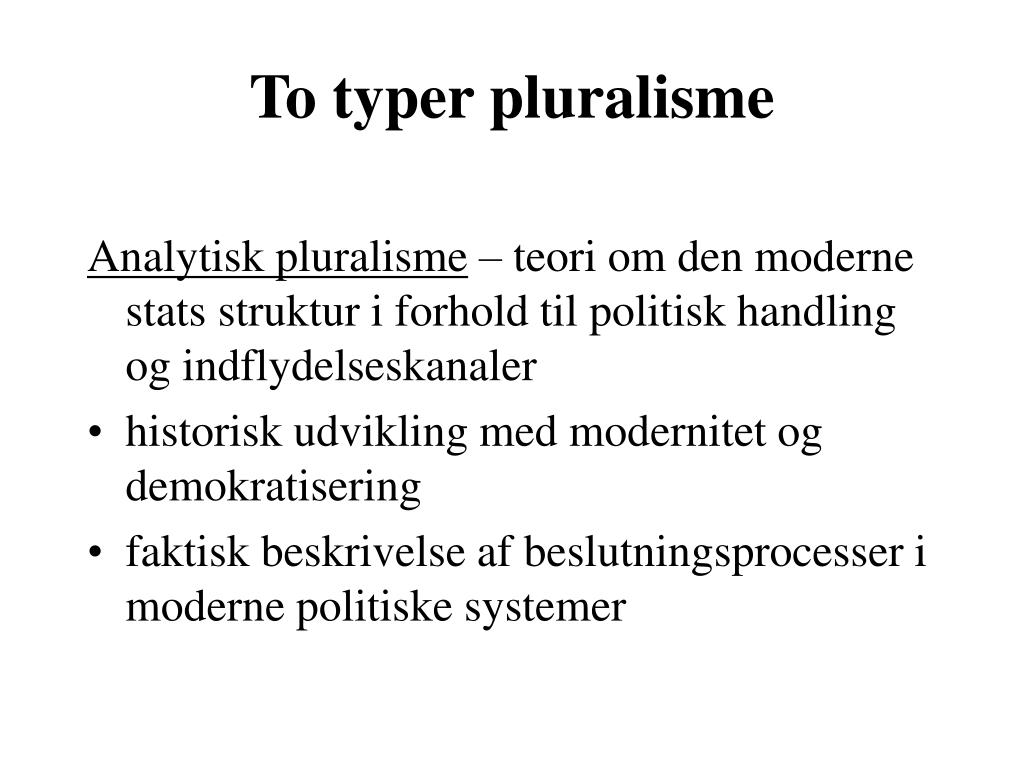 To typer pluralisme

Analytisk pluralisme – teori om den moderne stats struktur i forhold til politisk handling og indflydelseskanaler

• historisk udvikling med modernitet og demokratisering
• faktisk beskrivelse af beslutningsprocesser i moderne politiske systemer